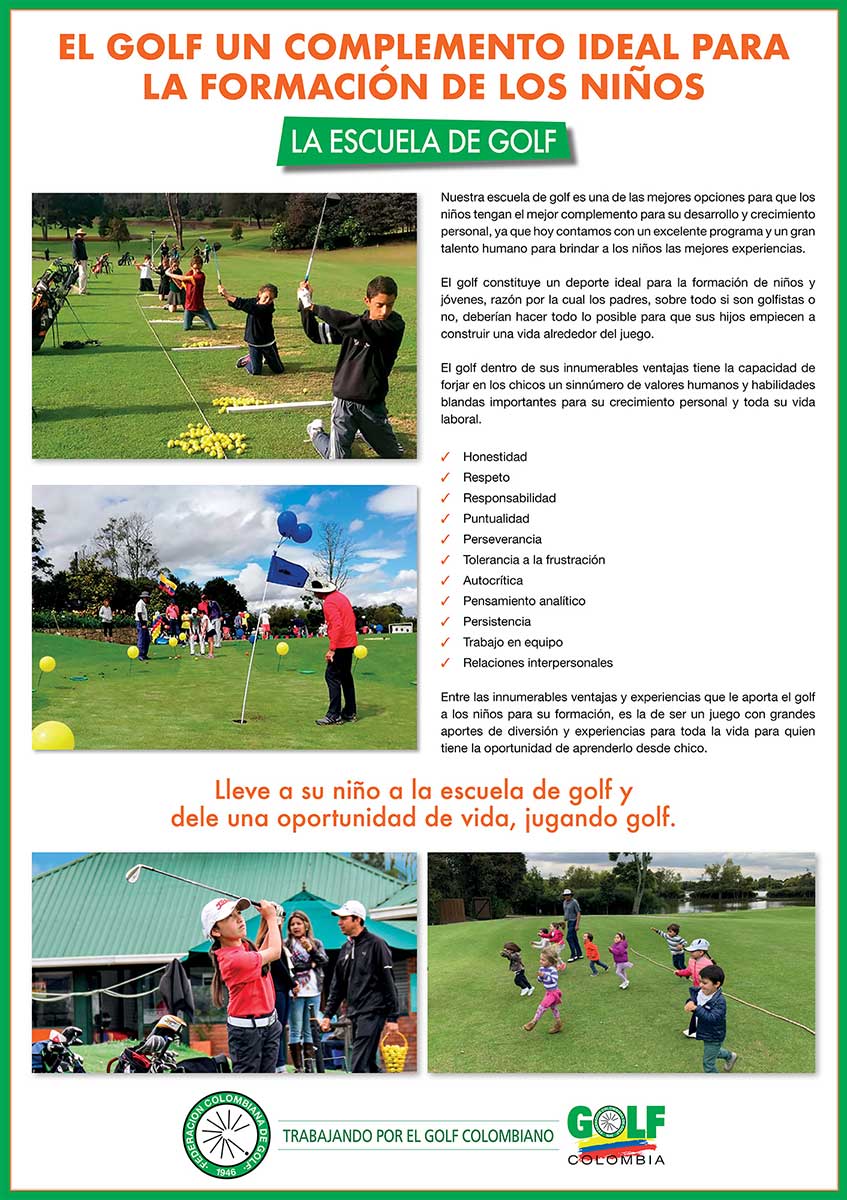 EL GOLF UN COMPLEMENTO IDEAL PARA LA FORMACIÓN DE LOS NIÑOS

LA ESCUELA DE GOLF

Nuestra escuela de golf es una de las mejores opciones para que los niños tengan el mejor complemento para su desarrollo y crecimiento personal, ya que hoy contamos con un excelente programa y un gran talento humano para brindar a los niños las mejores experiencias.

El golf constituye un deporte ideal para la formación de niños y jóvenes, razón por la cual los padres, sobre todo si son golfistas o no, deberían hacer todo lo posible para que sus hijos empiecen a construir una vida alrededor del juego.

El golf dentro de sus innumerables ventajas tiene la capacidad de forjar en los chicos un sinnúmero de valores humanos y habilidades blandas importantes para su crecimiento personal y toda su vida laboral.

✓ Honestidad
✓ Respeto
✓ Responsabilidad
✓ Puntualidad
✓ Perseverancia
✓ Tolerancia a la frustración
✓ Autocrítica
✓ Pensamiento analítico
✓ Persistencia
✓ Trabajo en equipo
✓ Relaciones interpersonales

Entre las innumerables ventajas y experiencias que le aporta el golf a los niños para su formación, es la de ser un juego con grandes aportes de diversión y experiencias para toda la vida para quien tiene la oportunidad de aprenderlo desde chico.

Lleve a su niño a la escuela de golf y dele una oportunidad de vida, jugando golf.

FEDERACION COLOMBIANA DE GOLF 1946

TRABAJANDO POR EL GOLF COLOMBIANO

GOLF COLOMBIA